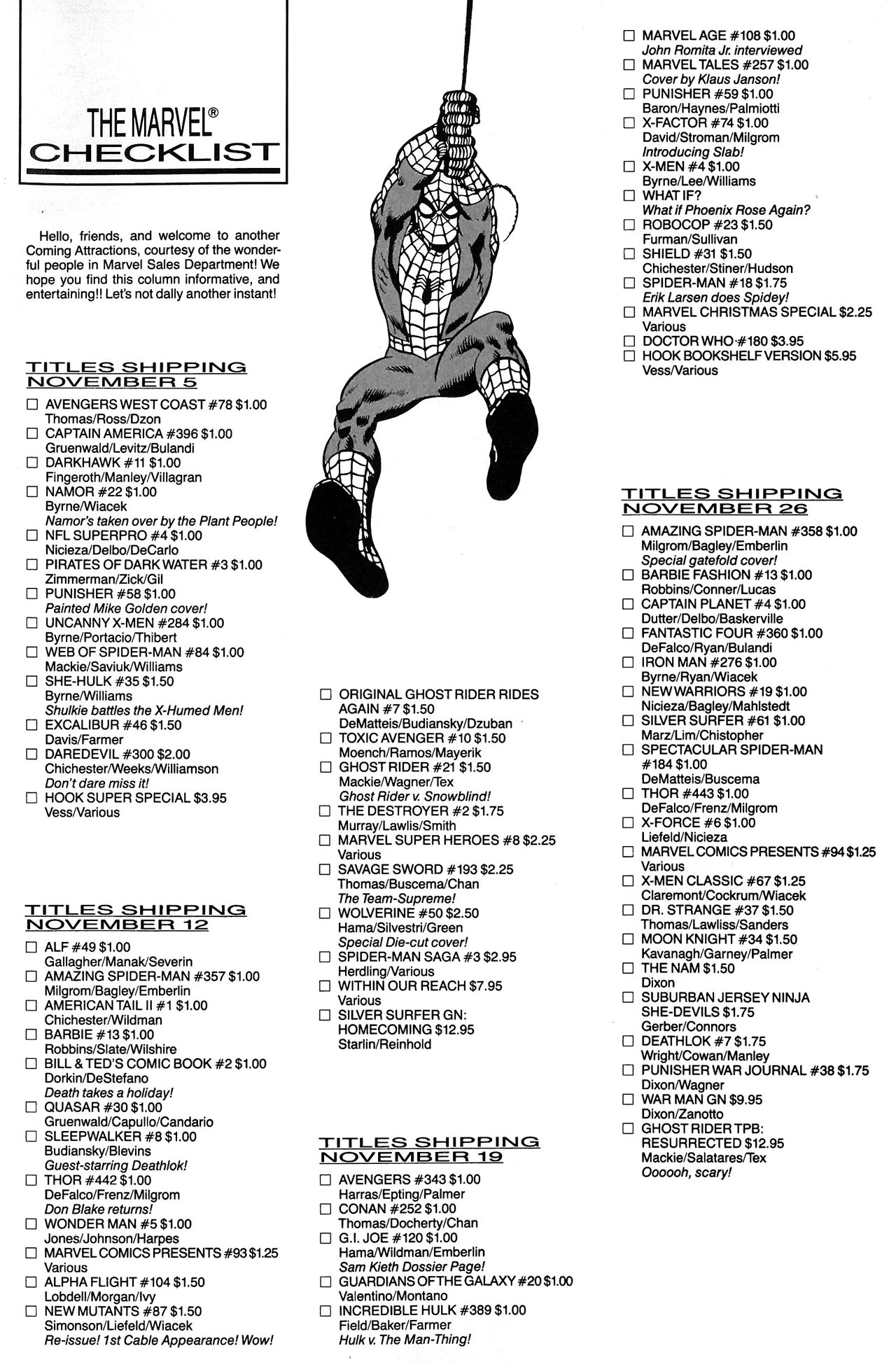 THE MARVEL®
CHECKLIST

Hello, friends, and welcome to another Coming Attractions, courtesy of the wonderful people in Marvel Sales Department! We hope you find this column informative, and entertaining!! Let's not dally another instant!

TITLES SHIPPING
NOVEMBER 5

☐ AVENGERS WEST COAST #78 $1.00
Thomas/Ross/Dzon
☐ CAPTAIN AMERICA #396 $1.00
Gruenwald/Levitz/Bulandi
☐ DARKHAWK #11 $1.00
Fingeroth/Manley/Villagran
☐ NAMOR #22 $1.00
Byrne/Wiacek
Namor's taken over by the Plant People!
☐ NFL SUPERPRO #4 $1.00
Nicieza/Delbo/DeCarlo
☐ PIRATES OF DARK WATER #3 $1.00
Zimmerman/Zick/Gil
☐ PUNISHER #58 $1.00
Painted Mike Golden cover!
☐ UNCANNY X-MEN #284 $1.00
Byrne/Portacio/Thibert
☐ WEB OF SPIDER-MAN #84 $1.00
Mackie/Saviuk/Williams
☐ SHE-HULK #35 $1.50
Byrne/Williams
Shulkie battles the X-Humed Men!
☐ EXCALIBUR #46 $1.50
Davis/Farmer
☐ DAREDEVIL #300 $2.00
Chichester/Weeks/Williamson
Don't dare miss it!
☐ HOOK SUPER SPECIAL $3.95
Vess/Various

TITLES SHIPPING
NOVEMBER 12

☐ ALF #49 $1.00
Gallagher/Manak/Severin
☐ AMAZING SPIDER-MAN #357 $1.00
Milgrom/Bagley/Emberlin
☐ AMERICAN TAIL II #1 $1.00
Chichester/Wildman
☐ BARBIE #13 $1.00
Robbins/Slate/Wilshire
☐ BILL & TED'S COMIC BOOK #2 $1.00
Dorkin/DeStefano
Death takes a holiday!
☐ QUASAR #30 $1.00
Gruenwald/Capullo/Candario
☐ SLEEPWALKER #8 $1.00
Budiansky/Blevins
Guest-starring Deathlok!
☐ THOR #442 $1.00
DeFalco/Frenz/Milgrom
Don Blake returns!
☐ WONDER MAN #5 $1.00
Jones/Johnson/Harpes
☐ MARVEL COMICS PRESENTS #93 $1.25
Various
☐ ALPHA FLIGHT #104 $1.50
Lobdell/Morgan/Ivy
☐ NEW MUTANTS #87 $1.50
Simonson/Liefeld/Wiacek
Re-issue! 1st Cable Appearance! Wow!

☐ ORIGINAL GHOST RIDER RIDES AGAIN #7 $1.50
DeMatteis/Budiansky/Dzuban
☐ TOXIC AVENGER #10 $1.50
Moench/Ramos/Mayerik
☐ GHOST RIDER #21 $1.50
Mackie/Wagner/Tex
Ghost Rider v. Snowblind!
☐ THE DESTROYER #2 $1.75
Murray/Lawlis/Smith
☐ MARVEL SUPER HEROES #8 $2.25
Various
☐ SAVAGE SWORD #193 $2.25
Thomas/Buscema/Chan
The Team-Supreme!
☐ WOLVERINE #50 $2.50
Hama/Silvestri/Green
Special Die-cut cover!
☐ SPIDER-MAN SAGA #3 $2.95
Herdling/Various
☐ WITHIN OUR REACH $7.95
Various
☐ SILVER SURFER GN: HOMECOMING $12.95
Starlin/Reinhold

TITLES SHIPPING
NOVEMBER 19

☐ AVENGERS #343 $1.00
Harras/Epting/Palmer
☐ CONAN #252 $1.00
Thomas/Docherty/Chan
☐ G.I. JOE #120 $1.00
Hama/Wildman/Emberlin
Sam Kieth Dossier Page!
☐ GUARDIANS OF THE GALAXY #20 $1.00
Valentino/Montano
☐ INCREDIBLE HULK #389 $1.00
Field/Baker/Farmer
Hulk v. The Man-Thing!

☐ MARVEL AGE #108 $1.00
John Romita Jr. interviewed
☐ MARVEL TALES #257 $1.00
Cover by Klaus Janson!
☐ PUNISHER #59 $1.00
Baron/Haynes/Palmiotti
☐ X-FACTOR #74 $1.00
David/Stroman/Milgrom
Introducing Slab!
☐ X-MEN #4 $1.00
Byrne/Lee/Williams
☐ WHAT IF?
What if Phoenix Rose Again?
☐ ROBOCOP #23 $1.50
Furman/Sullivan
☐ SHIELD #31 $1.50
Chichester/Stiner/Hudson
☐ SPIDER-MAN #18 $1.75
Erik Larsen does Spidey!
☐ MARVEL CHRISTMAS SPECIAL $2.25
Various
☐ DOCTOR WHO #180 $3.95
☐ HOOK BOOKSHELF VERSION $5.95
Vess/Various

TITLES SHIPPING
NOVEMBER 26

☐ AMAZING SPIDER-MAN #358 $1.00
Milgrom/Bagley/Emberlin
Special gatefold cover!
☐ BARBIE FASHION #13 $1.00
Robbins/Conner/Lucas
☐ CAPTAIN PLANET #4 $1.00
Dutter/Delbo/Baskerville
☐ FANTASTIC FOUR #360 $1.00
DeFalco/Ryan/Bulandi
☐ IRON MAN #276 $1.00
Byrne/Ryan/Wiacek
☐ NEW WARRIORS #19 $1.00
Nicieza/Bagley/Mahlstedt
☐ SILVER SURFER #61 $1.00
Marz/Lim/Chistopher
☐ SPECTACULAR SPIDER-MAN #184 $1.00
DeMatteis/Buscema
☐ THOR #443 $1.00
DeFalco/Frenz/Milgrom
☐ X-FORCE #6 $1.00
Liefeld/Nicieza
☐ MARVEL COMICS PRESENTS #94 $1.25
Various
☐ X-MEN CLASSIC #67 $1.25
Claremont/Cockrum/Wiacek
☐ DR. STRANGE #37 $1.50
Thomas/Lawliss/Sanders
☐ MOON KNIGHT #34 $1.50
Kavanagh/Garney/Palmer
☐ THE NAM $1.50
Dixon
☐ SUBURBAN JERSEY NINJA SHE-DEVILS $1.75
Gerber/Connors
☐ DEATHLOK #7 $1.75
Wright/Cowan/Manley
☐ PUNISHER WAR JOURNAL #38 $1.75
Dixon/Wagner
☐ WAR MAN GN $9.95
Dixon/Zanotto
☐ GHOST RIDER TPB: RESURRECTED $12.95
Mackie/Salatares/Tex
Oooooh, scary!